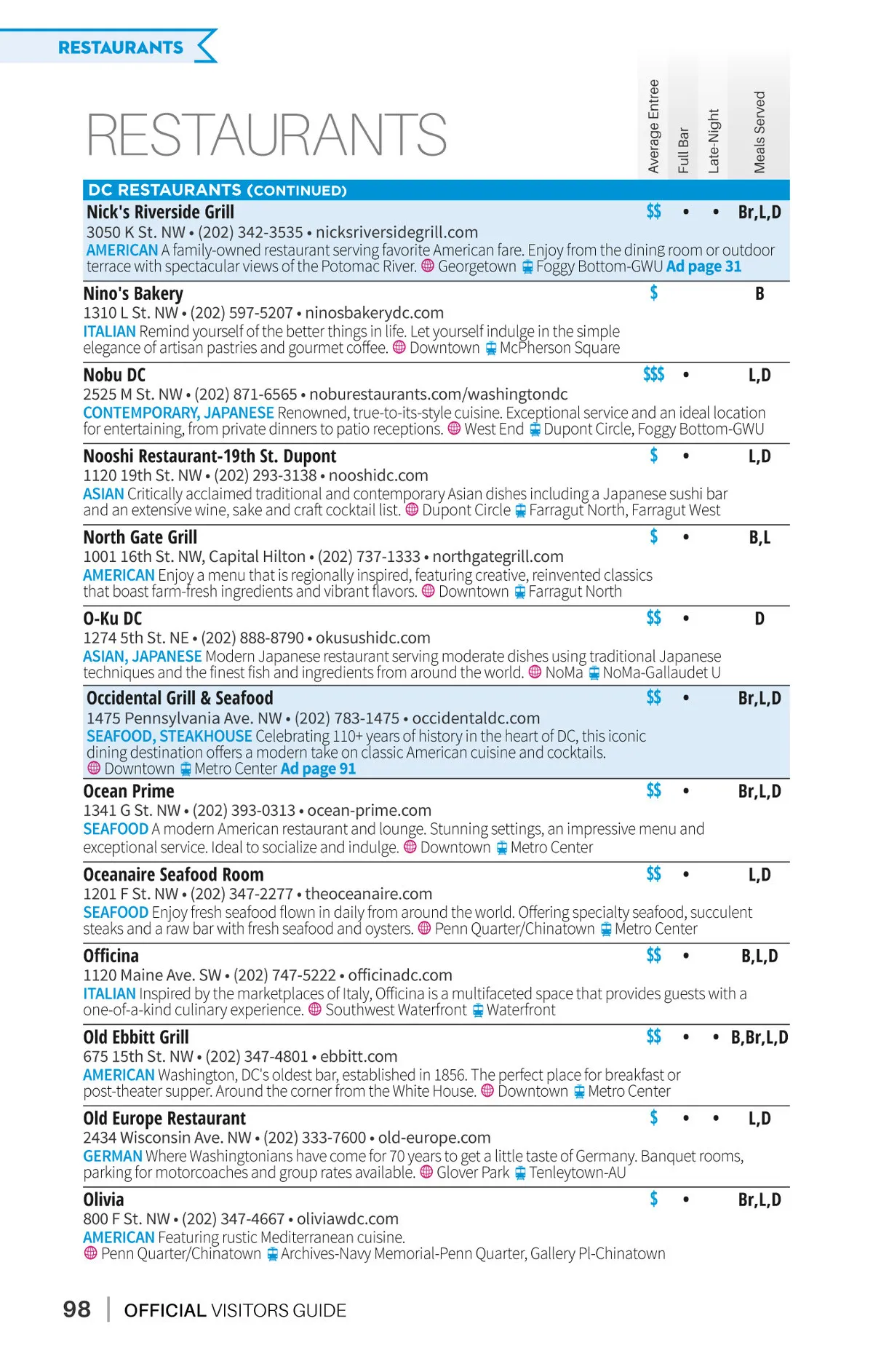 RESTAURANTS

RESTAURANTS

Average Entree
Full Bar
Late-Night
Meals Served

DC RESTAURANTS (CONTINUED)

Nick's Riverside Grill $$ • • Br,L,D
3050 K St. NW • (202) 342-3535 • nicksriversidegrill.com
AMERICAN A family-owned restaurant serving favorite American fare. Enjoy from the dining room or outdoor terrace with spectacular views of the Potomac River. Georgetown Foggy Bottom-GWU Ad page 31

Nino's Bakery $ B
1310 L St. NW • (202) 597-5207 • ninosbakerydc.com
ITALIAN Remind yourself of the better things in life. Let yourself indulge in the simple elegance of artisan pastries and gourmet coffee. Downtown McPherson Square

Nobu DC $$$ • L,D
2525 M St. NW • (202) 871-6565 • noburestaurants.com/washingtondc
CONTEMPORARY, JAPANESE Renowned, true-to-its-style cuisine. Exceptional service and an ideal location for entertaining, from private dinners to patio receptions. West End Dupont Circle, Foggy Bottom-GWU

Nooshi Restaurant-19th St. Dupont $ • L,D
1120 19th St. NW • (202) 293-3138 • nooshidc.com
ASIAN Critically acclaimed traditional and contemporary Asian dishes including a Japanese sushi bar and an extensive wine, sake and craft cocktail list. Dupont Circle Farragut North, Farragut West

North Gate Grill $ • B,L
1001 16th St. NW, Capital Hilton • (202) 737-1333 • northgategrill.com
AMERICAN Enjoy a menu that is regionally inspired, featuring creative, reinvented classics that boast farm-fresh ingredients and vibrant flavors. Downtown Farragut North

O-Ku DC $$ • D
1274 5th St. NE • (202) 888-8790 • okusushidc.com
ASIAN, JAPANESE Modern Japanese restaurant serving moderate dishes using traditional Japanese techniques and the finest fish and ingredients from around the world. NoMa NoMa-Gallaudet U

Occidental Grill & Seafood $$ • Br,L,D
1475 Pennsylvania Ave. NW • (202) 783-1475 • occidentaldc.com
SEAFOOD, STEAKHOUSE Celebrating 110+ years of history in the heart of DC, this iconic dining destination offers a modern take on classic American cuisine and cocktails. Downtown Metro Center Ad page 91

Ocean Prime $$ • Br,L,D
1341 G St. NW • (202) 393-0313 • ocean-prime.com
SEAFOOD A modern American restaurant and lounge. Stunning settings, an impressive menu and exceptional service. Ideal to socialize and indulge. Downtown Metro Center

Oceanaire Seafood Room $$ • L,D
1201 F St. NW • (202) 347-2277 • theoceanaire.com
SEAFOOD Enjoy fresh seafood flown in daily from around the world. Offering specialty seafood, succulent steaks and a raw bar with fresh seafood and oysters. Penn Quarter/Chinatown Metro Center

Officina $$ • B,L,D
1120 Maine Ave. SW • (202) 747-5222 • officinadc.com
ITALIAN Inspired by the marketplaces of Italy, Officina is a multifaceted space that provides guests with a one-of-a-kind culinary experience. Southwest Waterfront Waterfront

Old Ebbitt Grill $$ • • B,Br,L,D
675 15th St. NW • (202) 347-4801 • ebbitt.com
AMERICAN Washington, DC's oldest bar, established in 1856. The perfect place for breakfast or post-theater supper. Around the corner from the White House. Downtown Metro Center

Old Europe Restaurant $ • • L,D
2434 Wisconsin Ave. NW • (202) 333-7600 • old-europe.com
GERMAN Where Washingtonians have come for 70 years to get a little taste of Germany. Banquet rooms, parking for motorcoaches and group rates available. Glover Park Tenleytown-AU

Olivia $ • Br,L,D
800 F St. NW • (202) 347-4667 • oliviawdc.com
AMERICAN Featuring rustic Mediterranean cuisine.
Penn Quarter/Chinatown Archives-Navy Memorial-Penn Quarter, Gallery Pl-Chinatown

98 | OFFICIAL VISITORS GUIDE